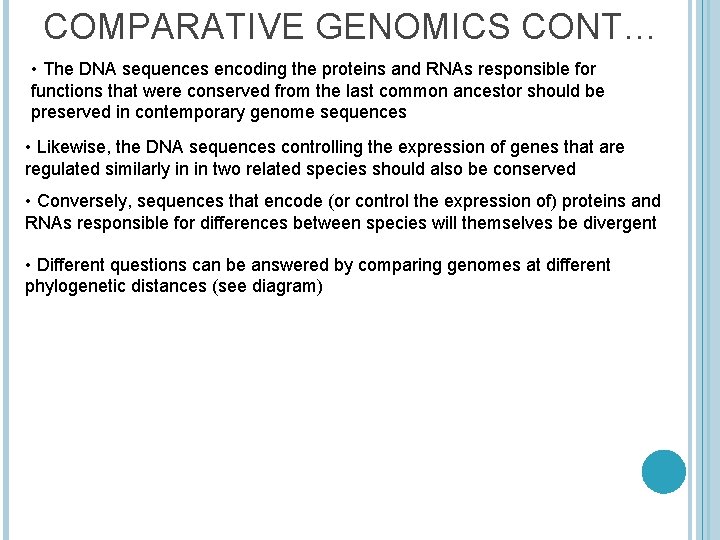 COMPARATIVE GENOMICS CONT…

• The DNA sequences encoding the proteins and RNAs responsible for functions that were conserved from the last common ancestor should be preserved in contemporary genome sequences

• Likewise, the DNA sequences controlling the expression of genes that are regulated similarly in in two related species should also be conserved

• Conversely, sequences that encode (or control the expression of) proteins and RNAs responsible for differences between species will themselves be divergent

• Different questions can be answered by comparing genomes at different phylogenetic distances (see diagram)